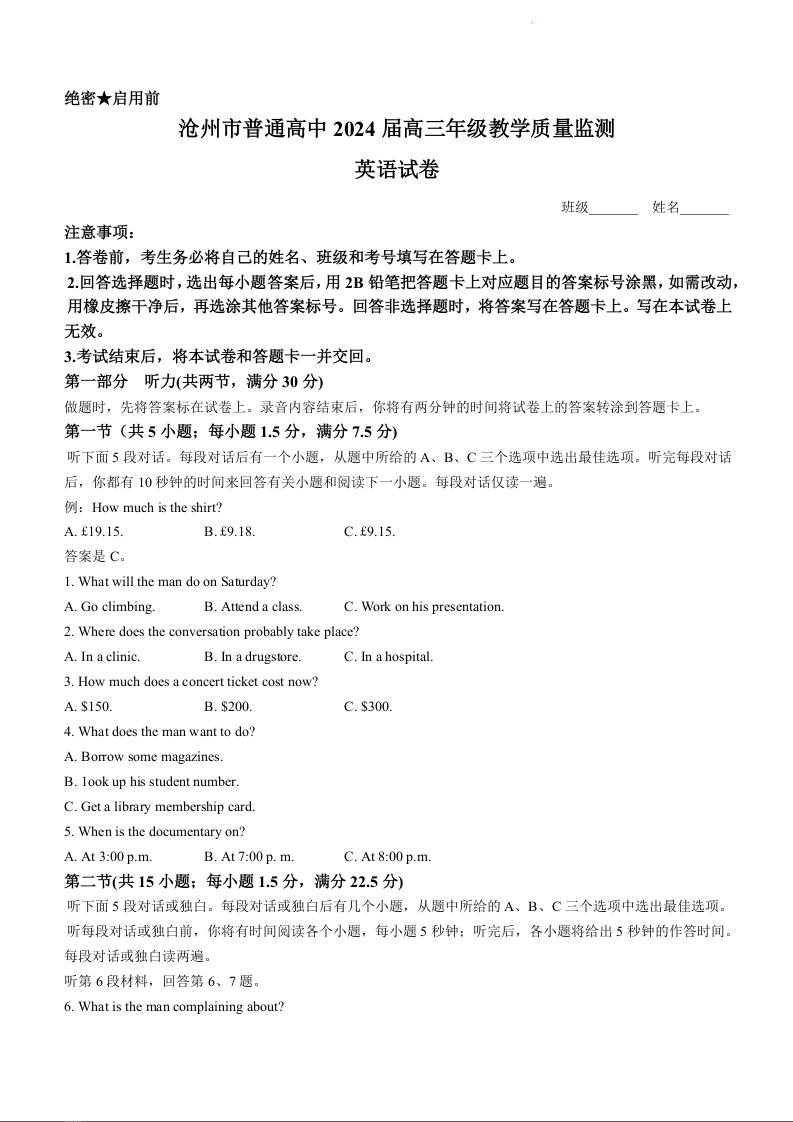 绝密★启用前

沧州市普通高中 2024 届高三年级教学质量监测

英语试卷

班级_______ 姓名_______

注意事项:

1.答卷前，考生务必将自己的姓名、班级和考号填写在答题卡上。

2.回答选择题时，选出每小题答案后，用 2B 铅笔把答题卡上对应题目的答案标号涂黑，如需改动，用橡皮擦干净后，再选涂其他答案标号。回答非选择题时，将答案写在答题卡上。写在本试卷上无效。

3.考试结束后，将本试卷和答题卡一并交回。

第一部分 听力(共两节，满分 30 分)

做题时，先将答案标在试卷上。录音内容结束后，你将有两分钟的时间将试卷上的答案转涂到答题卡上。

第一节（共 5 小题；每小题 1.5 分，满分 7.5 分)

听下面 5 段对话。每段对话后有一个小题，从题中所给的 A、B、C 三个选项中选出最佳选项。听完每段对话后，你都有 10 秒钟的时间来回答有关小题和阅读下一小题。每段对话仅读一遍。

例：How much is the shirt?

A. £19.15. B. £9.18. C. £9.15.

答案是 C。

1. What will the man do on Saturday?

A. Go climbing. B. Attend a class. C. Work on his presentation.

2. Where does the conversation probably take place?

A. In a clinic. B. In a drugstore. C. In a hospital.

3. How much does a concert ticket cost now?

A. $150. B. $200. C. $300.

4. What does the man want to do?

A. Borrow some magazines.

B. 1ook up his student number.

C. Get a library membership card.

5. When is the documentary on?

A. At 3:00 p.m. B. At 7:00 p. m. C. At 8:00 p.m.

第二节(共 15 小题；每小题 1.5 分，满分 22.5 分)

听下面 5 段对话或独白。每段对话或独白后有几个小题，从题中所给的 A、B、C 三个选项中选出最佳选项。听每段对话或独白前，你将有时间阅读各个小题，每小题 5 秒钟；听完后，各小题将给出 5 秒钟的作答时间。每段对话或独白读两遍。

听第 6 段材料，回答第 6、7 题。

6. What is the man complaining about?